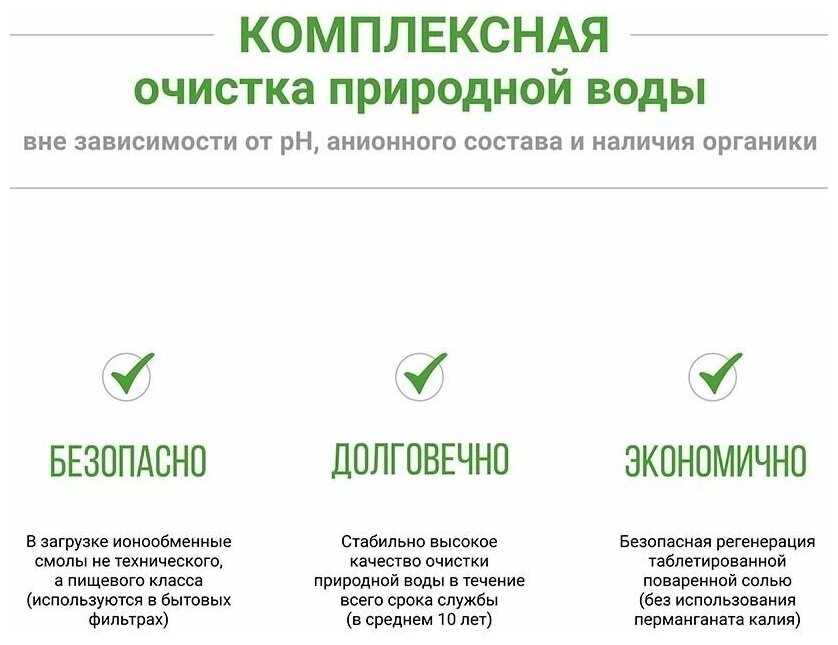 КОМПЛЕКСНАЯ
очистка природной воды

вне зависимости от pH, анионного состава и наличия органики

БЕЗОПАСНО

В загрузке ионообменные смолы не технического, а пищевого класса (используются в бытовых фильтрах)

ДОЛГОВЕЧНО

Стабильно высокое качество очистки природной воды в течение всего срока службы (в среднем 10 лет)

ЭКОНОМИЧНО

Безопасная регенерация таблетированной поваренной солью (без использования перманганата калия)